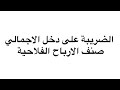 الضريبة على دخل الاجمالي
صنف الارباح الفلاحية